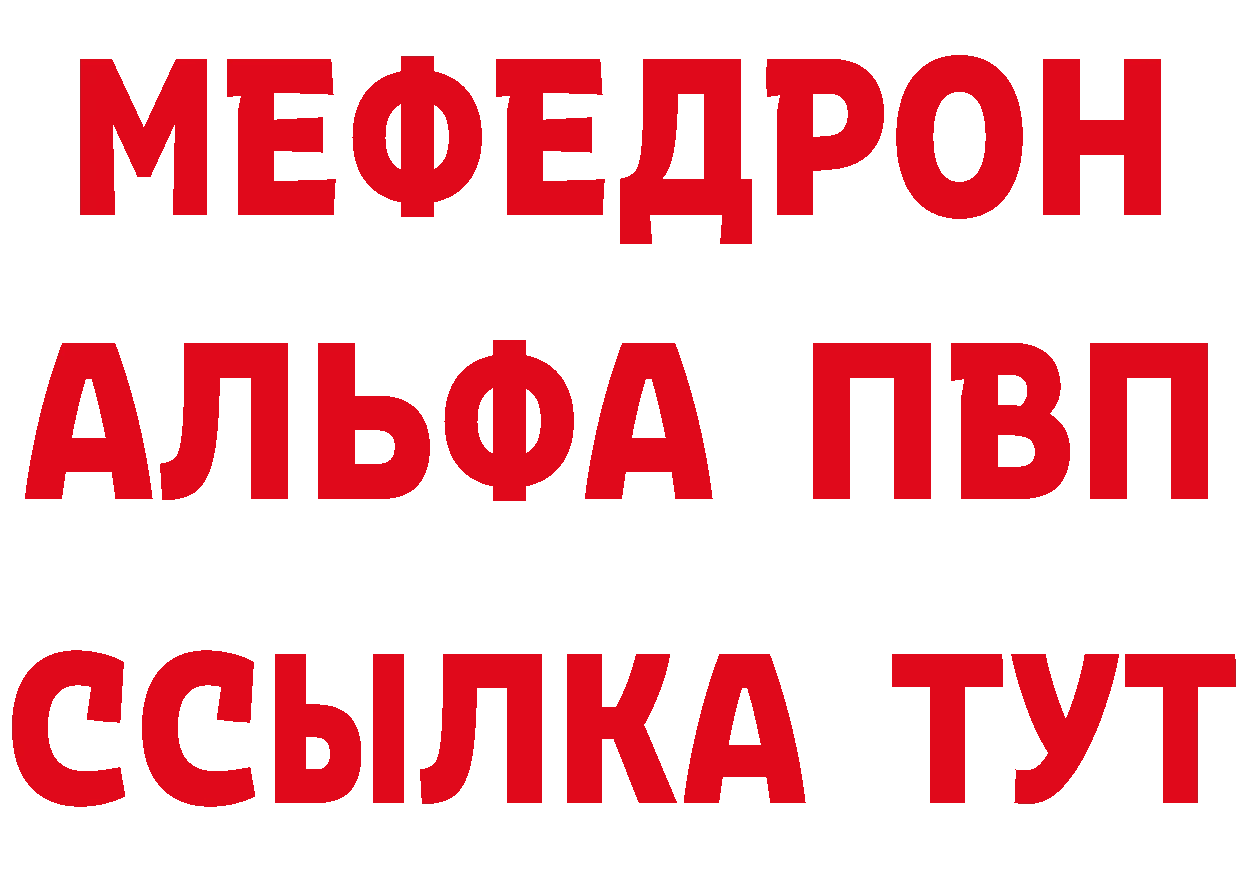 МЕФЕДРОН
АЛЬФА ПВП
ССЫЛКА ТУТ